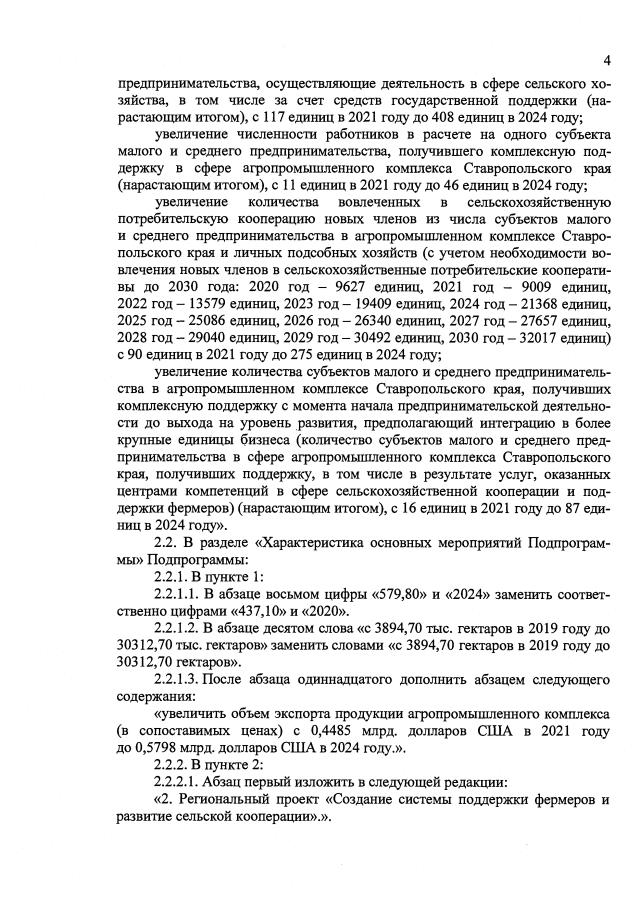 4

предпринимательства, осуществляющие деятельность в сфере сельского хозяйства, в том числе за счет средств государственной поддержки (нарастающим итогом), с 117 единиц в 2021 году до 408 единиц в 2024 году;

увеличение численности работников в расчете на одного субъекта малого и среднего предпринимательства, получившего комплексную поддержку в сфере агропромышленного комплекса Ставропольского края (нарастающим итогом), с 11 единиц в 2021 году до 46 единиц в 2024 году;

увеличение количества вовлеченных в сельскохозяйственную потребительскую кооперацию новых членов из числа субъектов малого и среднего предпринимательства в агропромышленном комплексе Ставропольского края и личных подсобных хозяйств (с учетом необходимости вовлечения новых членов в сельскохозяйственные потребительские кооперативы до 2030 года: 2020 год – 9627 единиц, 2021 год – 9009 единиц, 2022 год – 13579 единиц, 2023 год – 19409 единиц, 2024 год – 21368 единиц, 2025 год – 25086 единиц, 2026 год – 26340 единиц, 2027 год – 27657 единиц, 2028 год – 29040 единиц, 2029 год – 30492 единиц, 2030 год – 32017 единиц) с 90 единиц в 2021 году до 275 единиц в 2024 году;

увеличение количества субъектов малого и среднего предпринимательства в агропромышленном комплексе Ставропольского края, получивших комплексную поддержку с момента начала предпринимательской деятельности до выхода на уровень развития, предполагающий интеграцию в более крупные единицы бизнеса (количество субъектов малого и среднего предпринимательства в сфере агропромышленного комплекса Ставропольского края, получивших поддержку, в том числе в результате услуг, оказанных центрами компетенций в сфере сельскохозяйственной кооперации и поддержки фермеров) (нарастающим итогом), с 16 единиц в 2021 году до 87 единиц в 2024 году».

2.2. В разделе «Характеристика основных мероприятий Подпрограммы» Подпрограммы:

2.2.1. В пункте 1:

2.2.1.1. В абзаце восьмом цифры «579,80» и «2024» заменить соответственно цифрами «437,10» и «2020».

2.2.1.2. В абзаце десятом слова «с 3894,70 тыс. гектаров в 2019 году до 30312,70 тыс. гектаров» заменить словами «с 3894,70 гектаров в 2019 году до 30312,70 гектаров».

2.2.1.3. После абзаца одиннадцатого дополнить абзацем следующего содержания:

«увеличить объем экспорта продукции агропромышленного комплекса (в сопоставимых ценах) с 0,4485 млрд. долларов США в 2021 году до 0,5798 млрд. долларов США в 2024 году.».

2.2.2. В пункте 2:

2.2.2.1. Абзац первый изложить в следующей редакции:

«2. Региональный проект «Создание системы поддержки фермеров и развитие сельской кооперации».».